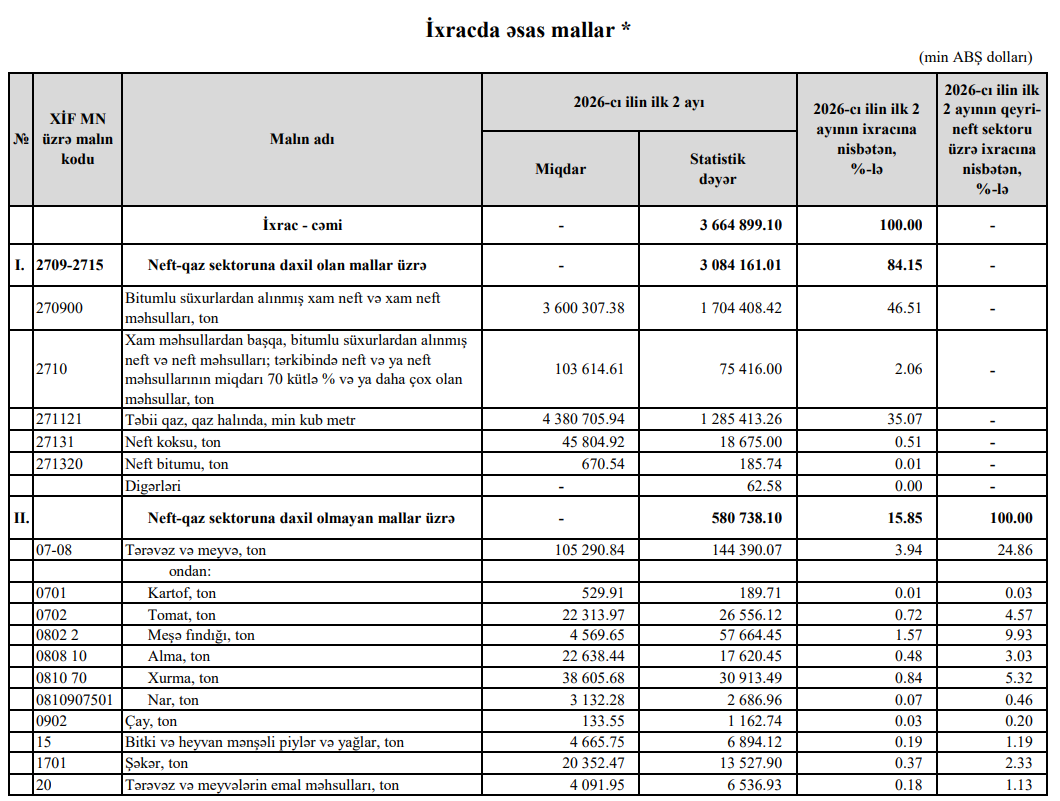 İxracda əsas mallar *

(min ABŞ dolları)

| № | XİF MN üzrə malın kodu | Malın adı | 2026-cı ilin ilk 2 ayı Miqdar | 2026-cı ilin ilk 2 ayı Statistik dəyər | 2026-cı ilin ilk 2 ayının ixracına nisbətən, %-lə | 2026-cı ilin ilk 2 ayının qeyri-neft sektoru üzrə ixracına nisbətən, %-lə |
|---|---|---|---|---|---|---|
| | | İxrac - cəmi | - | 3 664 899.10 | 100.00 | - |
| I. | 2709-2715 | Neft-qaz sektoruna daxil olan mallar üzrə | - | 3 084 161.01 | 84.15 | - |
| | 270900 | Bitumlu süxurlardan alınmış xam neft və xam neft məhsulları, ton | 3 600 307.38 | 1 704 408.42 | 46.51 | - |
| | 2710 | Xam məhsullardan başqa, bitumlu süxurlardan alınmış neft və neft məhsulları; tərkibində neft və ya neft məhsullarının miqdarı 70 kütlə % və ya daha çox olan məhsullar, ton | 103 614.61 | 75 416.00 | 2.06 | - |
| | 271121 | Təbii qaz, qaz halında, min kub metr | 4 380 705.94 | 1 285 413.26 | 35.07 | - |
| | 27131 | Neft koksu, ton | 45 804.92 | 18 675.00 | 0.51 | - |
| | 271320 | Neft bitumu, ton | 670.54 | 185.74 | 0.01 | - |
| | | Digərləri | - | 62.58 | 0.00 | - |
| II. | | Neft-qaz sektoruna daxil olmayan mallar üzrə | - | 580 738.10 | 15.85 | 100.00 |
| | 07-08 | Tərəvəz və meyvə, ton | 105 290.84 | 144 390.07 | 3.94 | 24.86 |
| | | ondan: | | | | |
| | 0701 | Kartof, ton | 529.91 | 189.71 | 0.01 | 0.03 |
| | 0702 | Tomat, ton | 22 313.97 | 26 556.12 | 0.72 | 4.57 |
| | 0802 2 | Meşə fındığı, ton | 4 569.65 | 57 664.45 | 1.57 | 9.93 |
| | 0808 10 | Alma, ton | 22 638.44 | 17 620.45 | 0.48 | 3.03 |
| | 0810 70 | Xurma, ton | 38 605.68 | 30 913.49 | 0.84 | 5.32 |
| | 0810907501 | Nar, ton | 3 132.28 | 2 686.96 | 0.07 | 0.46 |
| | 0902 | Çay, ton | 133.55 | 1 162.74 | 0.03 | 0.20 |
| | 15 | Bitki və heyvan mənşəli piylər və yağlar, ton | 4 665.75 | 6 894.12 | 0.19 | 1.19 |
| | 1701 | Şəkər, ton | 20 352.47 | 13 527.90 | 0.37 | 2.33 |
| | 20 | Tərəvəz və meyvələrin emal məhsulları, ton | 4 091.95 | 6 536.93 | 0.18 | 1.13 |